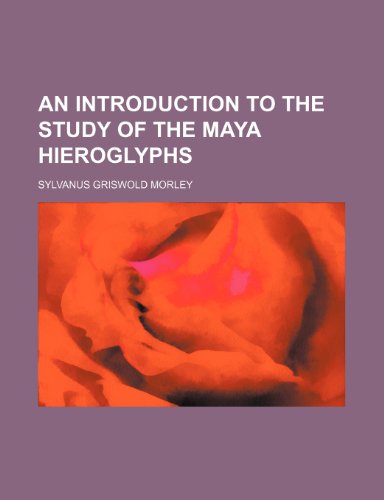 AN INTRODUCTION TO THE STUDY OF THE MAYA HIEROGLYPHS

SYLVANUS GRISWOLD MORLEY